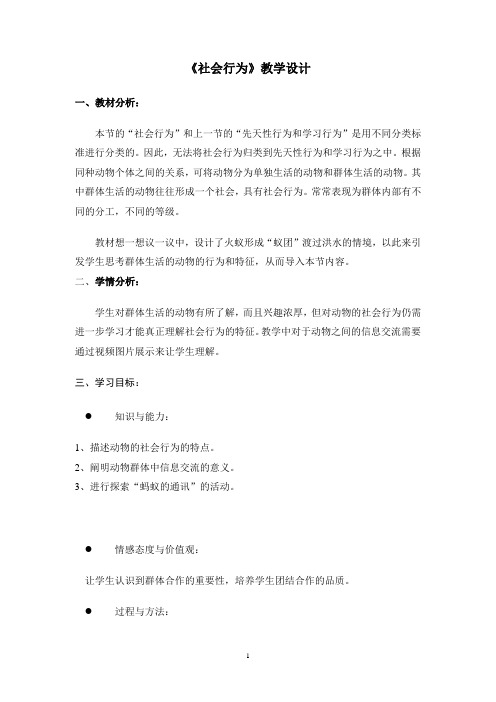 《社会行为》教学设计

一、教材分析：

本节的“社会行为”和上一节的“先天性行为和学习行为”是用不同分类标准进行分类的。因此，无法将社会行为归类到先天性行为和学习行为之中。根据同种动物个体之间的关系，可将动物分为单独生活的动物和群体生活的动物。其中群体生活的动物往往形成一个社会，具有社会行为。常常表现为群体内部有不同的分工，不同的等级。

教材想一想议一议中，设计了火蚁形成“蚁团”渡过洪水的情境，以此来引发学生思考群体生活的动物的行为和特征，从而导入本节内容。

二、学情分析：

学生对群体生活的动物有所了解，而且兴趣浓厚，但对动物的社会行为仍需进一步学习才能真正理解社会行为的特征。教学中对于动物之间的信息交流需要通过视频图片展示来让学生理解。

三、学习目标：

● 知识与能力：

1、描述动物的社会行为的特点。
2、阐明动物群体中信息交流的意义。
3、进行探索“蚂蚁的通讯”的活动。

● 情感态度与价值观：

让学生认识到群体合作的重要性，培养学生团结合作的品质。

● 过程与方法：

1